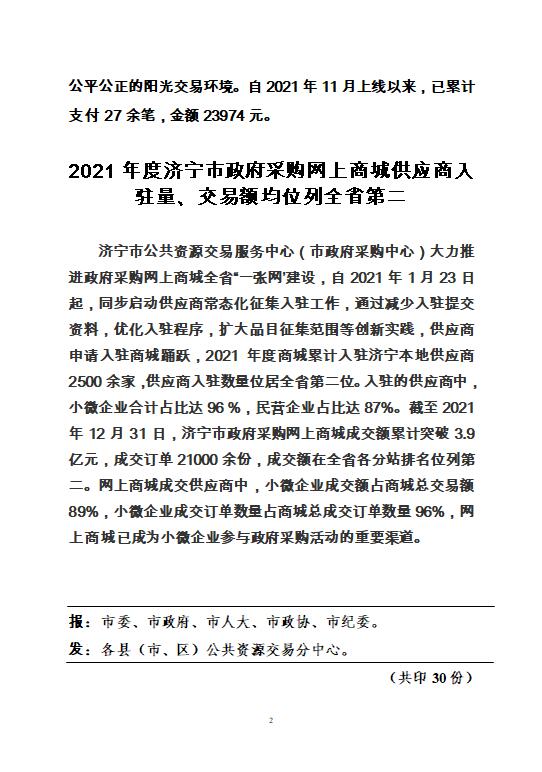 公平公正的阳光交易环境。自 2021 年 11 月上线以来，已累计支付 27 余笔，金额 23974 元。

2021 年度济宁市政府采购网上商城供应商入驻量、交易额均位列全省第二

济宁市公共资源交易服务中心（市政府采购中心）大力推进政府采购网上商城全省“一张网”建设，自 2021 年 1 月 23 日起，同步启动供应商常态化征集入驻工作，通过减少入驻提交资料，优化入驻程序，扩大品目征集范围等创新实践，供应商申请入驻商城踊跃，2021 年度商城累计入驻济宁本地供应商 2500 余家，供应商入驻数量位居全省第二位。入驻的供应商中，小微企业合计占比达 96 %，民营企业占比达 87%。截至 2021 年 12 月 31 日，济宁市政府采购网上商城成交额累计突破 3.9 亿元，成交订单 21000 余份，成交额在全省各分站排名位列第二。网上商城成交供应商中，小微企业成交额占商城总交易额 89%，小微企业成交订单数量占商城总成交订单数量 96%，网上商城已成为小微企业参与政府采购活动的重要渠道。

报：市委、市政府、市人大、市政协、市纪委。
发：各县（市、区）公共资源交易分中心。

（共印 30 份）

2